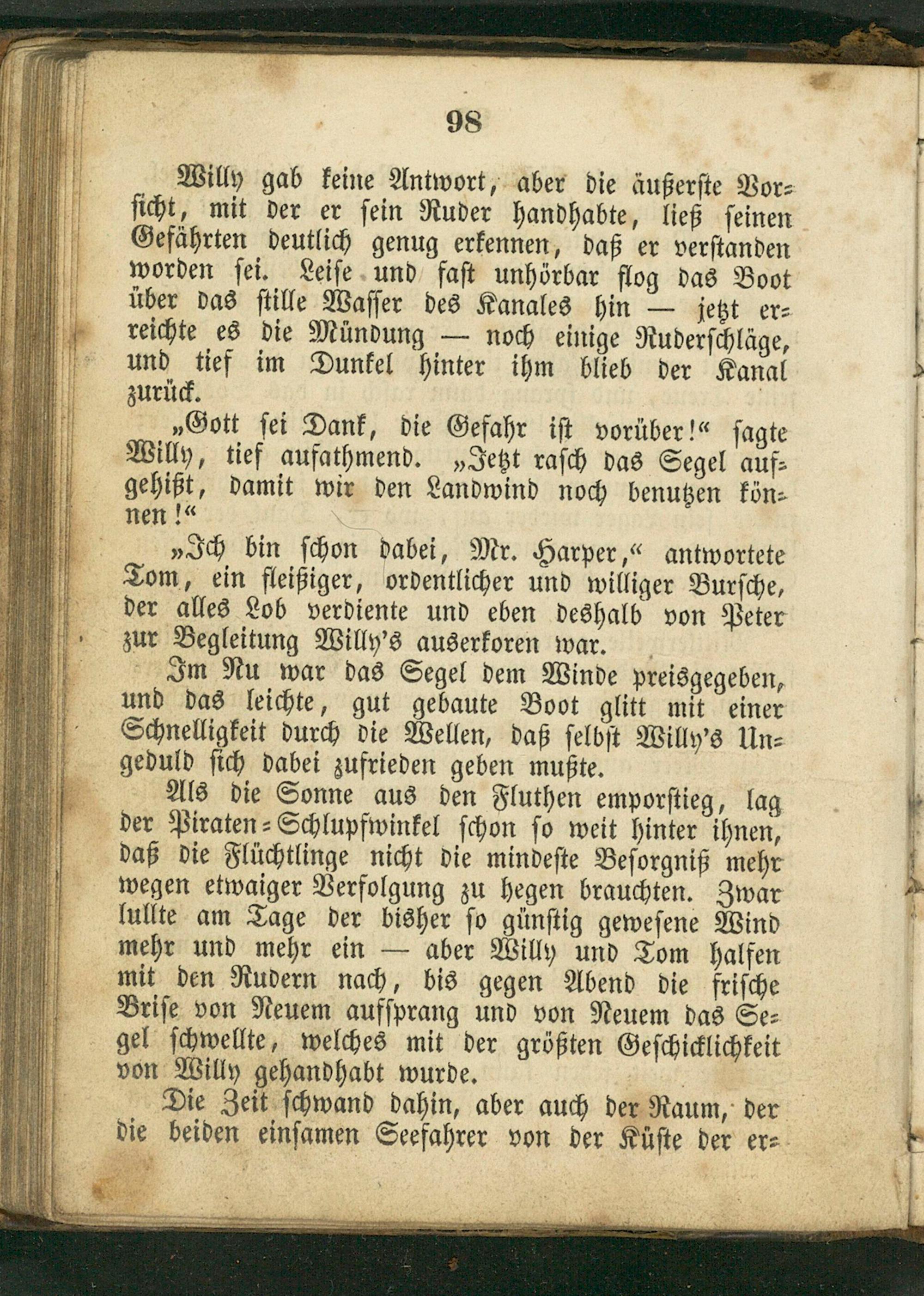 98

Willy gab keine Antwort, aber die äußerste Vorsicht, mit der er sein Ruder handhabte, ließ seinen Gefährten deutlich genug erkennen, daß er verstanden worden sei. Leise und fast unhörbar flog das Boot über das stille Wasser des Kanales hin — jetzt erreichte es die Mündung — noch einige Ruderschläge, und tief im Dunkel hinter ihm blieb der Kanal zurück.

„Gott sei Dank, die Gefahr ist vorüber!“ sagte Willy, tief aufathmend. „Jetzt rasch das Segel aufgehißt, damit wir den Landwind noch benutzen können!“

„Ich bin schon dabei, Mr. Harper,“ antwortete Tom, ein fleißiger, ordentlicher und williger Bursche, der alles Lob verdiente und eben deshalb von Peter zur Begleitung Willy's auserkoren war.

Im Nu war das Segel dem Winde preisgegeben, und das leichte, gut gebaute Boot glitt mit einer Schnelligkeit durch die Wellen, daß selbst Willy's Ungeduld sich dabei zufrieden geben mußte.

Als die Sonne aus den Fluthen emporstieg, lag der Piraten-Schlupfwinkel schon so weit hinter ihnen, daß die Flüchtlinge nicht die mindeste Besorgniß mehr wegen etwaiger Verfolgung zu hegen brauchten. Zwar lullte am Tage der bisher so günstig gewesene Wind mehr und mehr ein — aber Willy und Tom halfen mit den Rudern nach, bis gegen Abend die frische Brise von Neuem aufsprang und von Neuem das Segel schwellte, welches mit der größten Geschicklichkeit von Willy gehandhabt wurde.

Die Zeit schwand dahin, aber auch der Raum, der die beiden einsamen Seefahrer von der Küste der er-